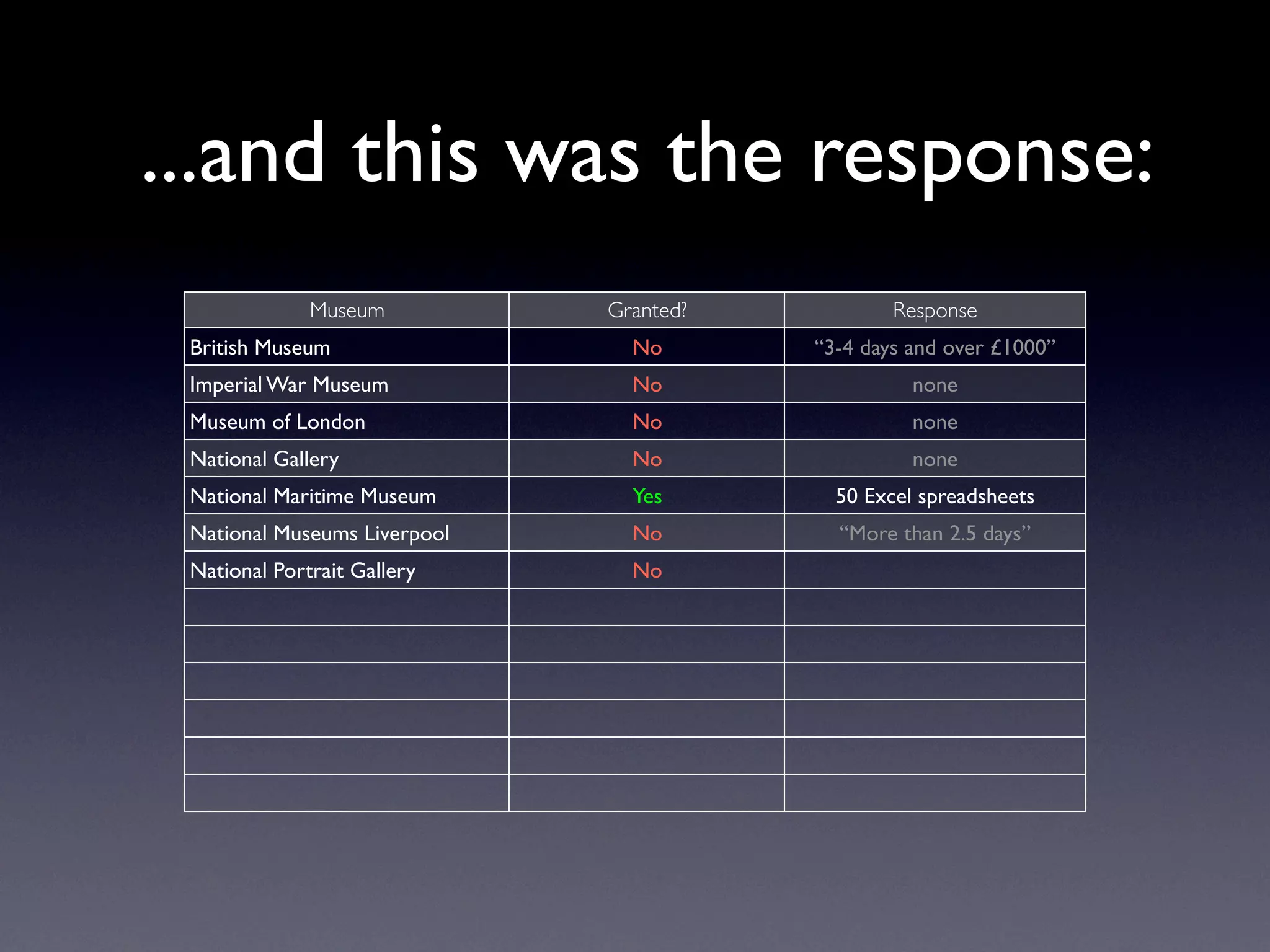 ...and this was the response:

| Museum | Granted? | Response |
|---|---|---|
| British Museum | No | “3-4 days and over £1000” |
| Imperial War Museum | No | none |
| Museum of London | No | none |
| National Gallery | No | none |
| National Maritime Museum | Yes | 50 Excel spreadsheets |
| National Museums Liverpool | No | “More than 2.5 days” |
| National Portrait Gallery | No | |
| | | |
| | | |
| | | |
| | | |
| | | |
| | | |